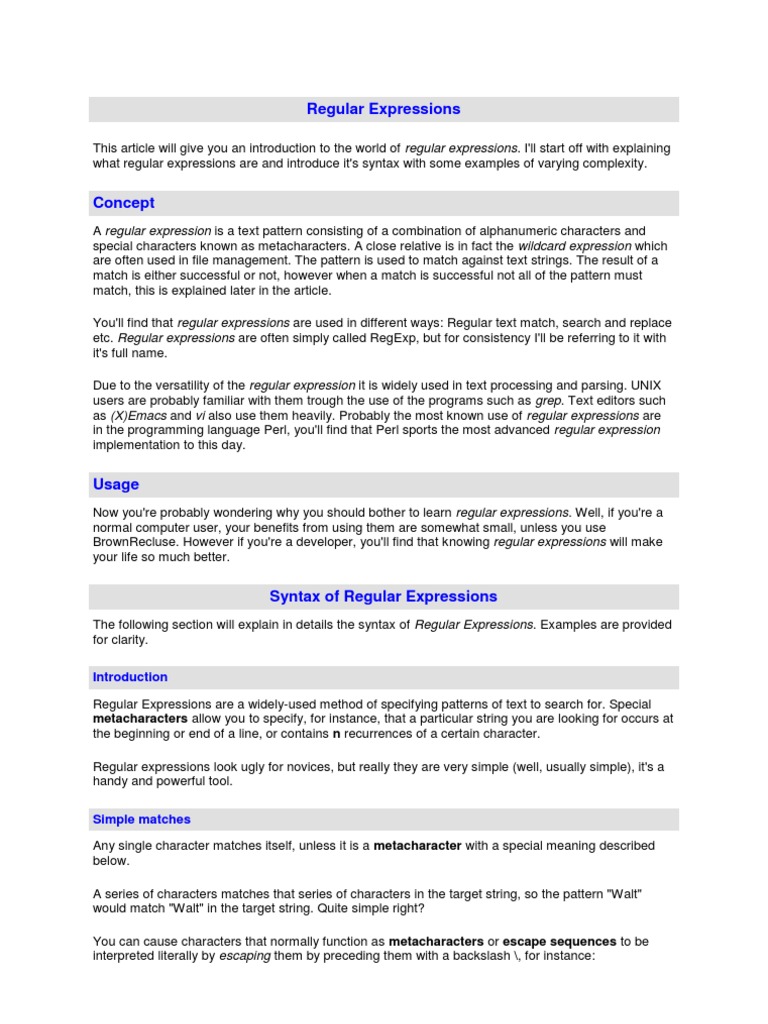 Regular Expressions

This article will give you an introduction to the world of regular expressions. I'll start off with explaining what regular expressions are and introduce it's syntax with some examples of varying complexity.

Concept

A regular expression is a text pattern consisting of a combination of alphanumeric characters and special characters known as metacharacters. A close relative is in fact the wildcard expression which are often used in file management. The pattern is used to match against text strings. The result of a match is either successful or not, however when a match is successful not all of the pattern must match, this is explained later in the article.

You'll find that regular expressions are used in different ways: Regular text match, search and replace etc. Regular expressions are often simply called RegExp, but for consistency I'll be referring to it with it's full name.

Due to the versatility of the regular expression it is widely used in text processing and parsing. UNIX users are probably familiar with them trough the use of the programs such as grep. Text editors such as (X)Emacs and vi also use them heavily. Probably the most known use of regular expressions are in the programming language Perl, you'll find that Perl sports the most advanced regular expression implementation to this day.

Usage

Now you're probably wondering why you should bother to learn regular expressions. Well, if you're a normal computer user, your benefits from using them are somewhat small, unless you use BrownRecluse. However if you're a developer, you'll find that knowing regular expressions will make your life so much better.

Syntax of Regular Expressions

The following section will explain in details the syntax of Regular Expressions. Examples are provided for clarity.

Introduction

Regular Expressions are a widely-used method of specifying patterns of text to search for. Special metacharacters allow you to specify, for instance, that a particular string you are looking for occurs at the beginning or end of a line, or contains n recurrences of a certain character.

Regular expressions look ugly for novices, but really they are very simple (well, usually simple), it's a handy and powerful tool.

Simple matches

Any single character matches itself, unless it is a metacharacter with a special meaning described below.

A series of characters matches that series of characters in the target string, so the pattern "Walt" would match "Walt" in the target string. Quite simple right?

You can cause characters that normally function as metacharacters or escape sequences to be interpreted literally by escaping them by preceding them with a backslash \, for instance: